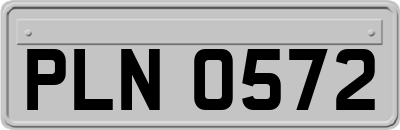 PLN 0572